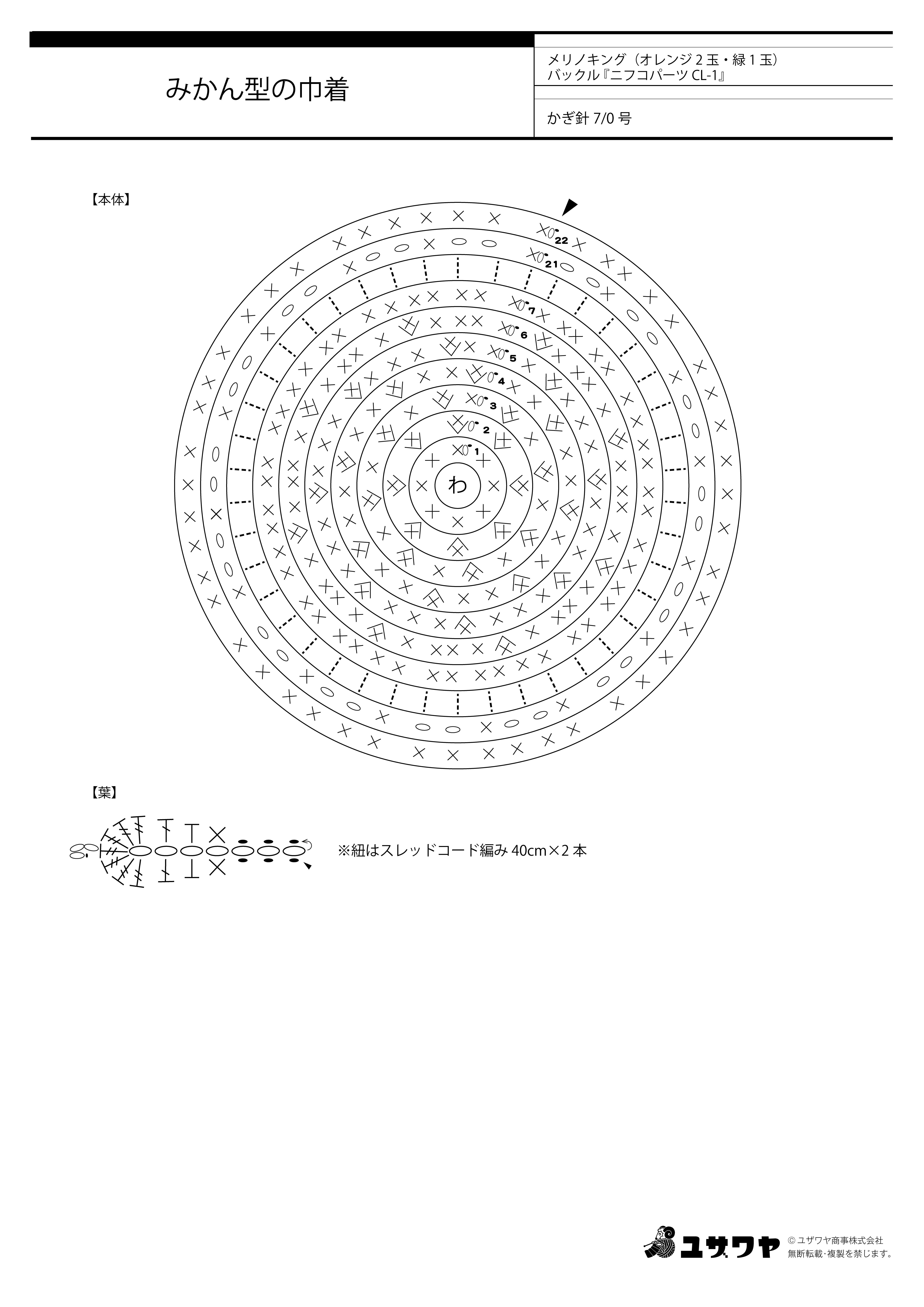 みかん型の巾着

メリノキング（オレンジ 2 玉・緑 1 玉）
バックル『ニフコパーツ CL-1』

かぎ針 7/0 号

【本体】

22
21
7
6
5
4
3
2
1
わ

【葉】

※紐はスレッドコード編み 40cm×2 本

ユザワヤ
© ユザワヤ商事株式会社
無断転載・複製を禁じます。